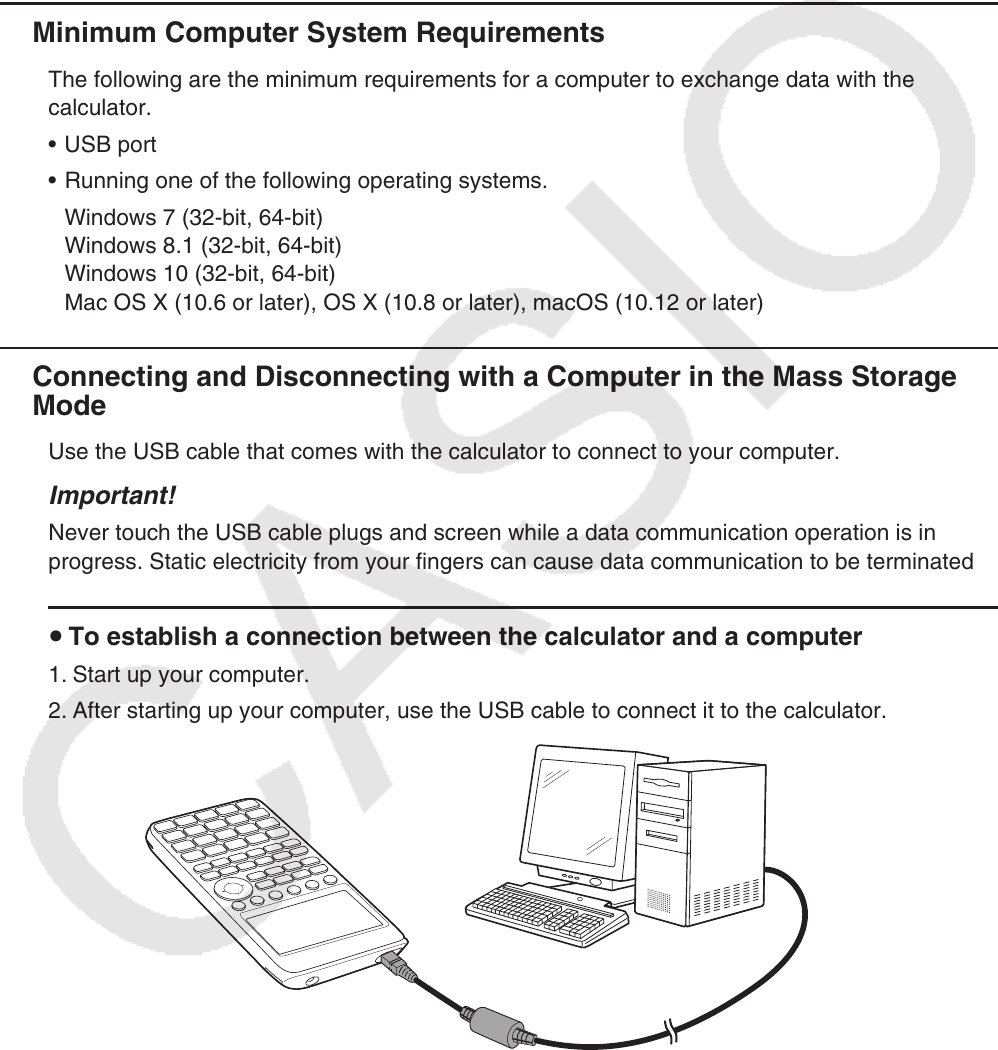 Minimum Computer System Requirements

The following are the minimum requirements for a computer to exchange data with the calculator.

• USB port

• Running one of the following operating systems.

Windows 7 (32-bit, 64-bit)
Windows 8.1 (32-bit, 64-bit)
Windows 10 (32-bit, 64-bit)
Mac OS X (10.6 or later), OS X (10.8 or later), macOS (10.12 or later)

Connecting and Disconnecting with a Computer in the Mass Storage Mode

Use the USB cable that comes with the calculator to connect to your computer.

Important!

Never touch the USB cable plugs and screen while a data communication operation is in progress. Static electricity from your fingers can cause data communication to be terminated

• To establish a connection between the calculator and a computer

1. Start up your computer.

2. After starting up your computer, use the USB cable to connect it to the calculator.

CASIO